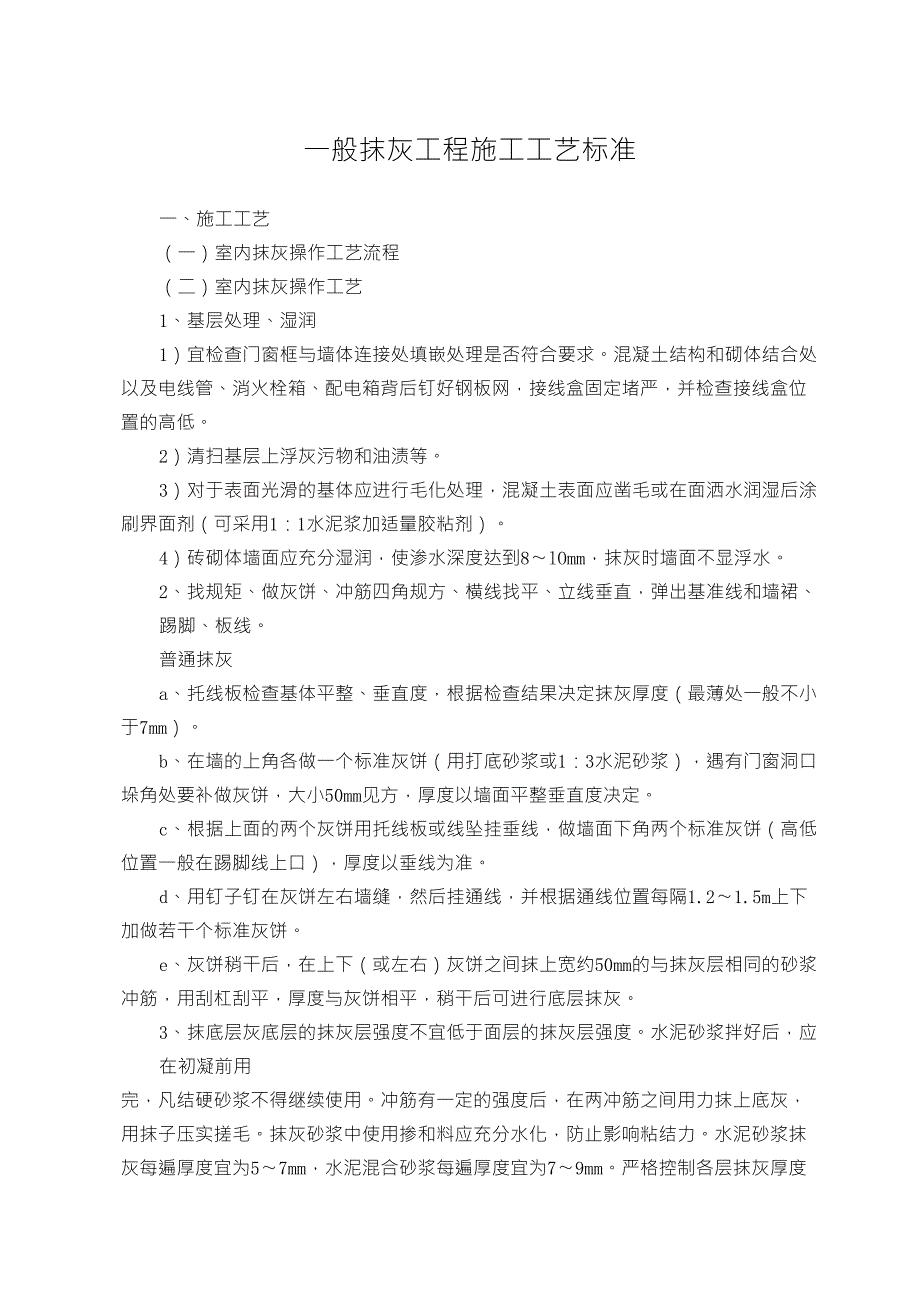 一般抹灰工程施工工艺标准

一、施工工艺

（一）室内抹灰操作工艺流程

（二）室内抹灰操作工艺

1、基层处理、湿润

1）宜检查门窗框与墙体连接处填嵌处理是否符合要求。混凝土结构和砌体结合处以及电线管、消火栓箱、配电箱背后钉好钢板网，接线盒固定堵严，并检查接线盒位置的高低。

2）清扫基层上浮灰污物和油渍等。

3）对于表面光滑的基体应进行毛化处理，混凝土表面应凿毛或在面洒水润湿后涂刷界面剂（可采用1：1水泥浆加适量胶粘剂）。

4）砖砌体墙面应充分湿润，使渗水深度达到8～10mm，抹灰时墙面不显浮水。

2、找规矩、做灰饼、冲筋四角规方、横线找平、立线垂直，弹出基准线和墙裙、踢脚、板线。

普通抹灰

a、托线板检查基体平整、垂直度，根据检查结果决定抹灰厚度（最薄处一般不小于7mm）。

b、在墙的上角各做一个标准灰饼（用打底砂浆或1：3水泥砂浆），遇有门窗洞口垛角处要补做灰饼，大小50mm见方，厚度以墙面平整垂直度决定。

c、根据上面的两个灰饼用托线板或线坠挂垂线，做墙面下角两个标准灰饼（高低位置一般在踢脚线上口），厚度以垂线为准。

d、用钉子钉在灰饼左右墙缝，然后挂通线，并根据通线位置每隔1.2～1.5m上下加做若干个标准灰饼。

e、灰饼稍干后，在上下（或左右）灰饼之间抹上宽约50mm的与抹灰层相同的砂浆冲筋，用刮杠刮平，厚度与灰饼相平，稍干后可进行底层抹灰。

3、抹底层灰底层的抹灰层强度不宜低于面层的抹灰层强度。水泥砂浆拌好后，应在初凝前用

完，凡结硬砂浆不得继续使用。冲筋有一定的强度后，在两冲筋之间用力抹上底灰，用抹子压实搓毛。抹灰砂浆中使用掺和料应充分水化，防止影响粘结力。水泥砂浆抹灰每遍厚度宜为5～7mm，水泥混合砂浆每遍厚度宜为7～9mm。严格控制各层抹灰厚度